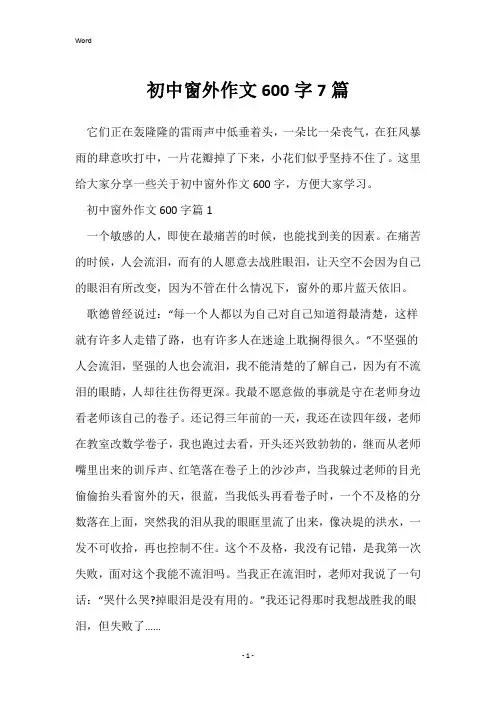 Word

初中窗外作文 600 字 7 篇

它们正在轰隆隆的雷雨声中低垂着头，一朵比一朵丧气，在狂风暴雨的肆意吹打中，一片花瓣掉了下来，小花们似乎坚持不住了。这里给大家分享一些关于初中窗外作文 600 字，方便大家学习。

初中窗外作文 600 字篇 1

一个敏感的人，即使在最痛苦的时候，也能找到美的因素。在痛苦的时候，人会流泪，而有的人愿意去战胜眼泪，让天空不会因为自己的眼泪有所改变，因为不管在什么情况下，窗外的那片蓝天依旧。

歌德曾经说过："每一个人都以为自己对自己知道得最清楚，这样就有许多人走错了路，也有许多人在迷途上耽搁得很久。"不坚强的人会流泪，坚强的人也会流泪，我不能清楚的了解自己，因为有不流泪的眼睛，人却往往伤得更深。我最不愿意做的事就是守在老师身边看老师该自己的卷子。还记得三年前的一天，我还在读四年级，老师在教室改数学卷子，我也跑过去看，开头还兴致勃勃的，继而从老师嘴里出来的训斥声、红笔落在卷子上的沙沙声，当我躲过老师的目光偷偷抬头看窗外的天，很蓝，当我低头再看卷子时，一个不及格的分数落在上面，突然我的泪从我的眼眶里流了出来，像决堤的洪水，一发不可收拾，再也控制不住。这个不及格，我没有记错，是我第一次失败，面对这个我能不流泪吗。当我正在流泪时，老师对我说了一句话："哭什么哭?掉眼泪是没有用的。"我还记得那时我想战胜我的眼泪，但失败了......

- 1 -